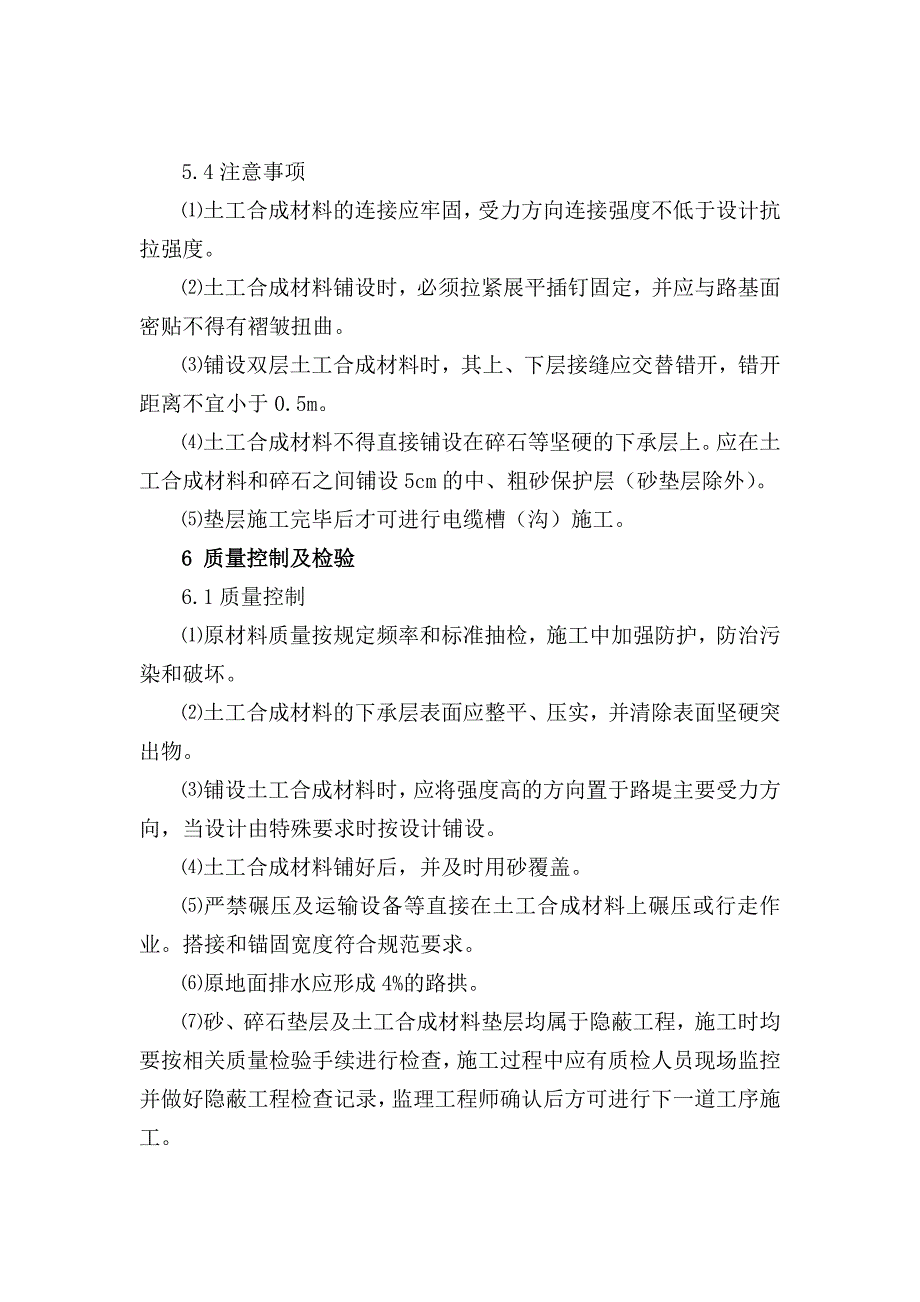 5.4 注意事项

⑴土工合成材料的连接应牢固，受力方向连接强度不低于设计抗拉强度。

⑵土工合成材料铺设时，必须拉紧展平插钉固定，并应与路基面密贴不得有褶皱扭曲。

⑶铺设双层土工合成材料时，其上、下层接缝应交替错开，错开距离不宜小于 0.5m。

⑷土工合成材料不得直接铺设在碎石等坚硬的下承层上。应在土工合成材料和碎石之间铺设 5cm 的中、粗砂保护层（砂垫层除外）。

⑸垫层施工完毕后才可进行电缆槽（沟）施工。

6 质量控制及检验

6.1 质量控制

⑴原材料质量按规定频率和标准抽检，施工中加强防护，防治污染和破坏。

⑵土工合成材料的下承层表面应整平、压实，并清除表面坚硬突出物。

⑶铺设土工合成材料时，应将强度高的方向置于路堤主要受力方向，当设计由特殊要求时按设计铺设。

⑷土工合成材料铺好后，并及时用砂覆盖。

⑸严禁碾压及运输设备等直接在土工合成材料上碾压或行走作业。搭接和锚固宽度符合规范要求。

⑹原地面排水应形成 4%的路拱。

⑺砂、碎石垫层及土工合成材料垫层均属于隐蔽工程，施工时均要按相关质量检验手续进行检查，施工过程中应有质检人员现场监控并做好隐蔽工程检查记录，监理工程师确认后方可进行下一道工序施工。